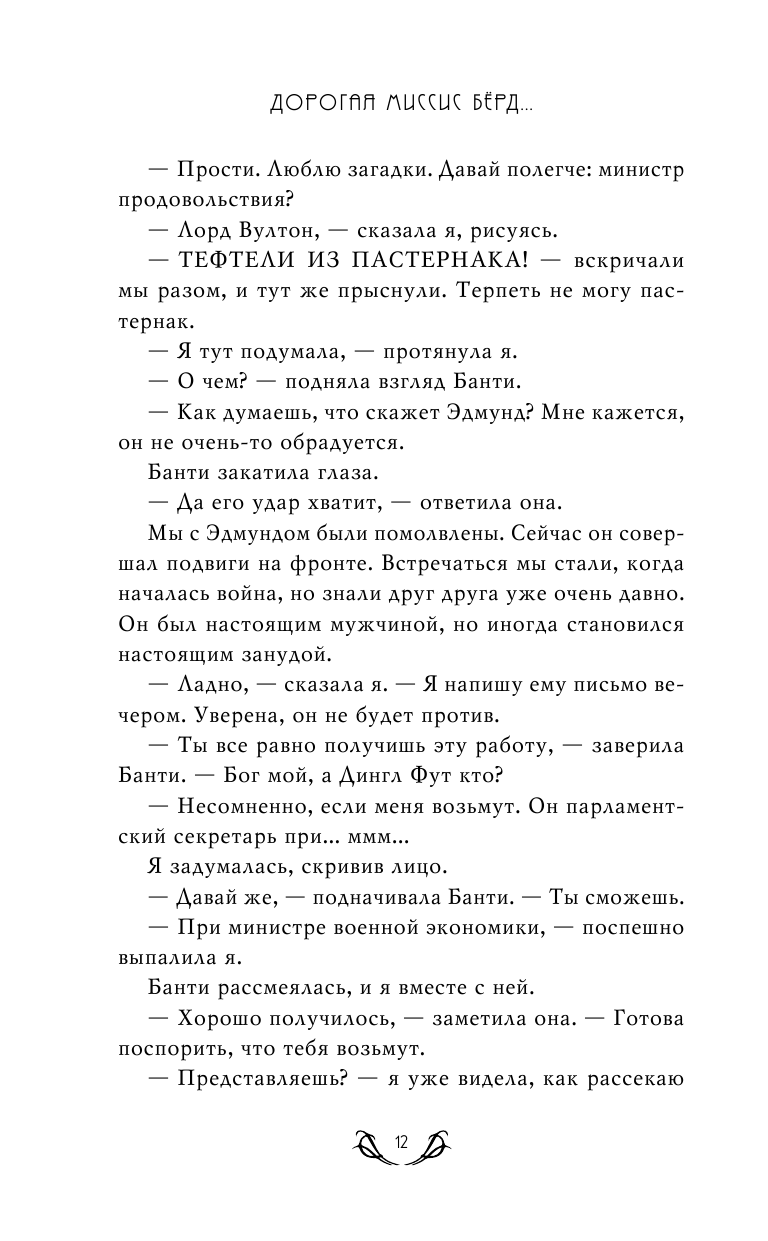 ДОРОГАЯ МИССИС БЁРД...

— Прости. Люблю загадки. Давай полегче: министр продовольствия?

— Лорд Вултон, — сказала я, рисуясь.

— ТЕФТЕЛИ ИЗ ПАСТЕРНАКА! — вскричали мы разом, и тут же прыснули. Терпеть не могу пастернак.

— Я тут подумала, — протянула я.

— О чем? — подняла взгляд Банти.

— Как думаешь, что скажет Эдмунд? Мне кажется, он не очень-то обрадуется.

Банти закатила глаза.

— Да его удар хватит, — ответила она.

Мы с Эдмундом были помолвлены. Сейчас он совершал подвиги на фронте. Встречаться мы стали, когда началась война, но знали друг друга уже очень давно. Он был настоящим мужчиной, но иногда становился настоящим занудой.

— Ладно, — сказала я. — Я напишу ему письмо вечером. Уверена, он не будет против.

— Ты все равно получишь эту работу, — заверила Банти. — Бог мой, а Дингл Фут кто?

— Несомненно, если меня возьмут. Он парламентский секретарь при... ммм...

Я задумалась, скривив лицо.

— Давай же, — подначивала Банти. — Ты сможешь.

— При министре военной экономики, — поспешно выпалила я.

Банти рассмеялась, и я вместе с ней.

— Хорошо получилось, — заметила она. — Готова поспорить, что тебя возьмут.

— Представляешь? — я уже видела, как рассекаю

12